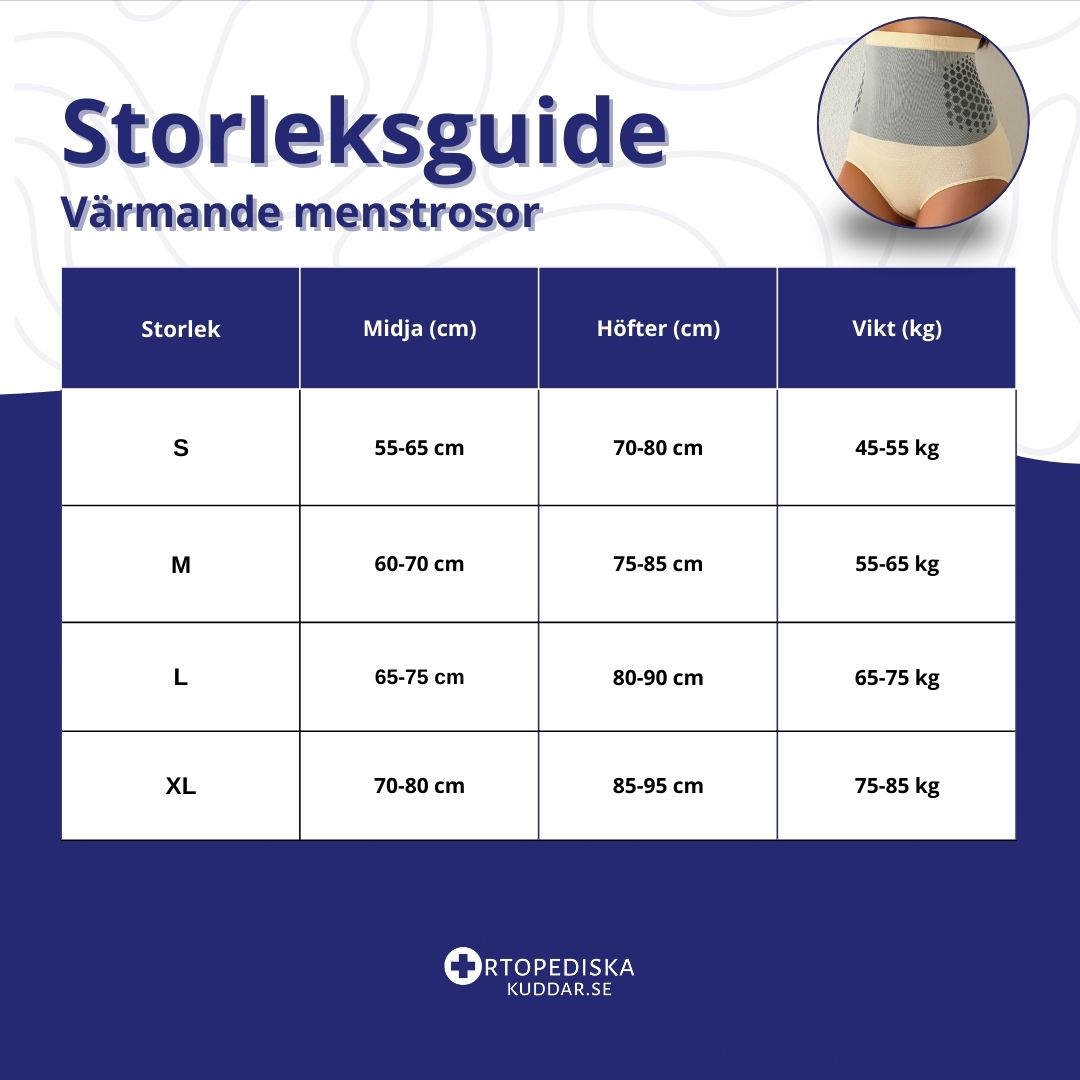 Storleksguide
Värmande menstrosor

| Storlek | Midja (cm) | Höfter (cm) | Vikt (kg) |
|---|---|---|---|
| S | 55-65 cm | 70-80 cm | 45-55 kg |
| M | 60-70 cm | 75-85 cm | 55-65 kg |
| L | 65-75 cm | 80-90 cm | 65-75 kg |
| XL | 70-80 cm | 85-95 cm | 75-85 kg |

RTOPEDISKA
KUDDAR.SE